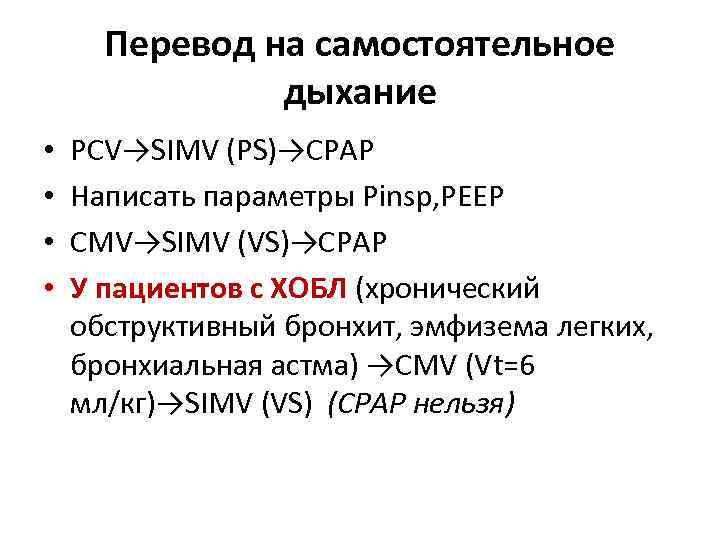 Перевод на самостоятельное дыхание

• PCV→SIMV (PS)→CPAP
• Написать параметры Pinsp,PEEP
• CMV→SIMV (VS)→CPAP
• У пациентов с ХОБЛ (хронический обструктивный бронхит, эмфизема легких, бронхиальная астма) →CMV (Vt=6 мл/кг)→SIMV (VS) (CPAP нельзя)